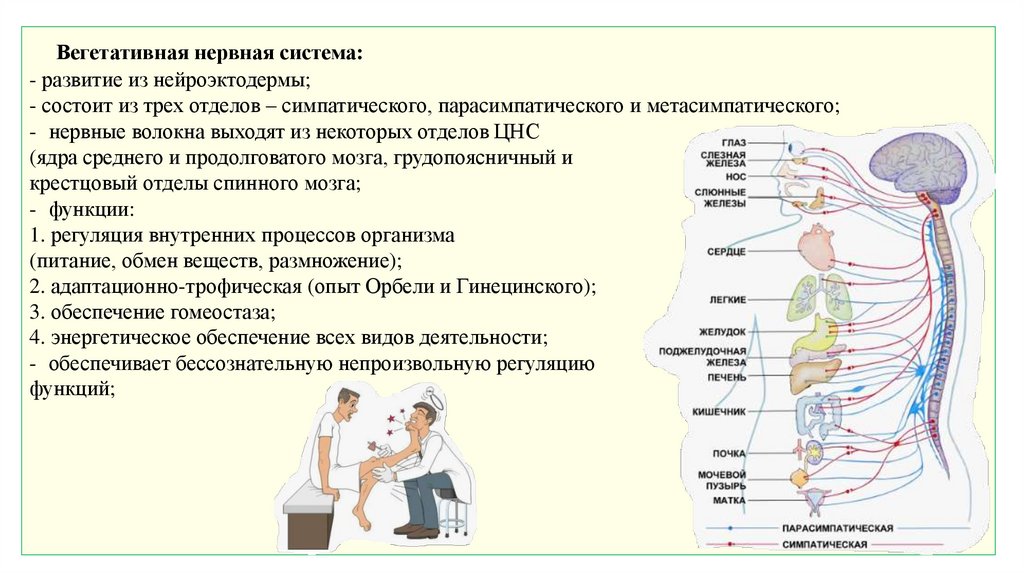 Вегетативная нервная система:
- развитие из нейроэктодермы;
- состоит из трех отделов – симпатического, парасимпатического и метасимпатического;
- нервные волокна выходят из некоторых отделов ЦНС (ядра среднего и продолговатого мозга, грудопоясничный и крестцовый отделы спинного мозга;
- функции:
1. регуляция внутренних процессов организма (питание, обмен веществ, размножение);
2. адаптационно-трофическая (опыт Орбели и Гинецинского);
3. обеспечение гомеостаза;
4. энергетическое обеспечение всех видов деятельности;
- обеспечивает бессознательную непроизвольную регуляцию функций;

ГЛАЗ
СЛЕЗНАЯ ЖЕЛЕЗА
НОС
СЛЮННЫЕ ЖЕЛЕЗЫ
СЕРДЦЕ
ЛЕГКИЕ
ЖЕЛУДОК
ПОДЖЕЛУДОЧНАЯ ЖЕЛЕЗА
ПЕЧЕНЬ
КИШЕЧНИК
ПОЧКА
МОЧЕВОЙ ПУЗЫРЬ
МАТКА
ПАРАСИМПАТИЧЕСКАЯ
СИМПАТИЧЕСКАЯ